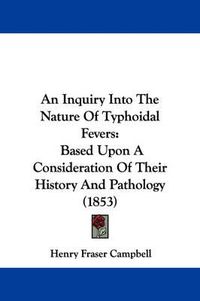 An Inquiry Into The Nature Of Typhoidal Fevers:
Based Upon A Consideration Of Their History And Pathology (1853)

Henry Fraser Campbell